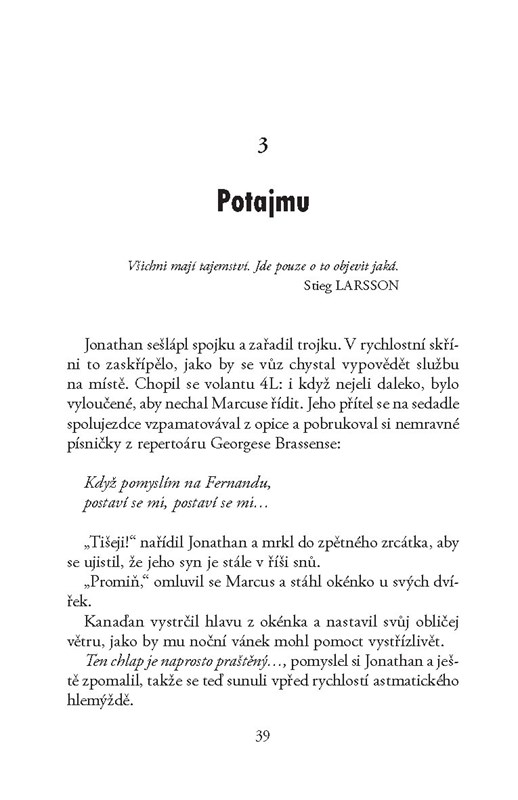 3

Potajmu

Všichni mají tajemství. Jde pouze o to objevit jaká.
Stieg LARSSON

Jonathan sešlápl spojku a zařadil trojku. V rychlostní skříni to zaskřípělo, jako by se vůz chystal vypovědět službu na místě. Chopil se volantu 4L: i když nejeli daleko, bylo vyloučené, aby nechal Marcuse řídit. Jeho přítel se na sedadle spolujezdce vzpamatovával z opice a pobrukoval si nemravné písničky z repertoáru Georgese Brassense:

Když pomyslím na Fernandu,
postaví se mi, postaví se mi…

„Tišeji!“ nařídil Jonathan a mrkl do zpětného zrcátka, aby se ujistil, že jeho syn je stále v říši snů.
„Promiň,“ omluvil se Marcus a stáhl okénko u svých dvířek.
Kanaďan vystrčil hlavu z okénka a nastavil svůj obličej větru, jako by mu noční vánek mohl pomoct vystřízlivět.
Ten chlap je naprosto praštěný…, pomyslel si Jonathan a ještě zpomalil, takže se teď sunuli vpřed rychlostí astmatického hlemýždě.

39